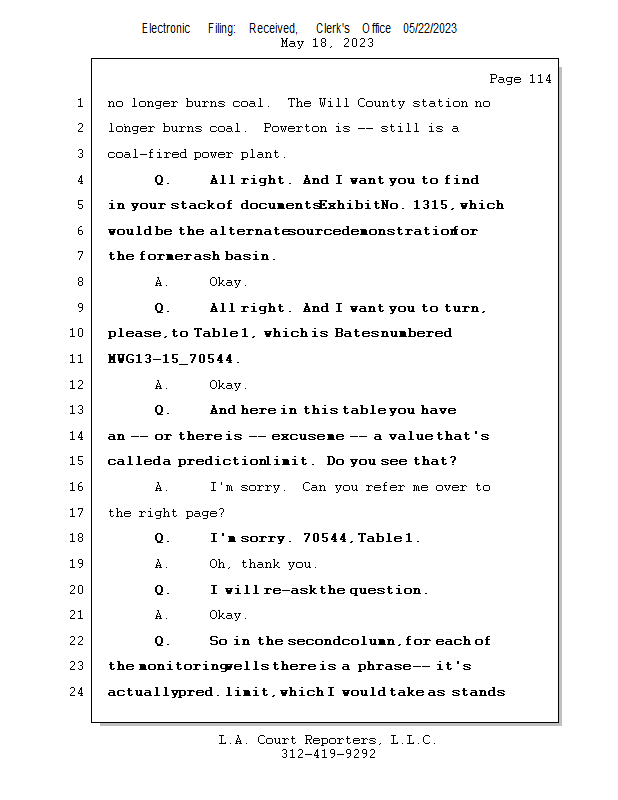 Electronic Filing: Received, Clerk's Office 05/22/2023
May 18, 2023

Page 114

1 no longer burns coal. The Will County station no
2 longer burns coal. Powerton is -- still is a
3 coal-fired power plant.
4 Q. All right. And I want you to find
5 in your stack of documents Exhibit No. 1315, which
6 would be the alternate source demonstration for
7 the former ash basin.
8 A. Okay.
9 Q. All right. And I want you to turn,
10 please, to Table 1, which is Bates numbered
11 MWG13-15_70544.
12 A. Okay.
13 Q. And here in this table you have
14 an -- or there is -- excuse me -- a value that's
15 called a prediction limit. Do you see that?
16 A. I'm sorry. Can you refer me over to
17 the right page?
18 Q. I'm sorry. 70544, Table 1.
19 A. Oh, thank you.
20 Q. I will re-ask the question.
21 A. Okay.
22 Q. So in the second column, for each of
23 the monitoring wells there is a phrase -- it's
24 actually pred. limit, which I would take as stands

L.A. Court Reporters, L.L.C.
312-419-9292